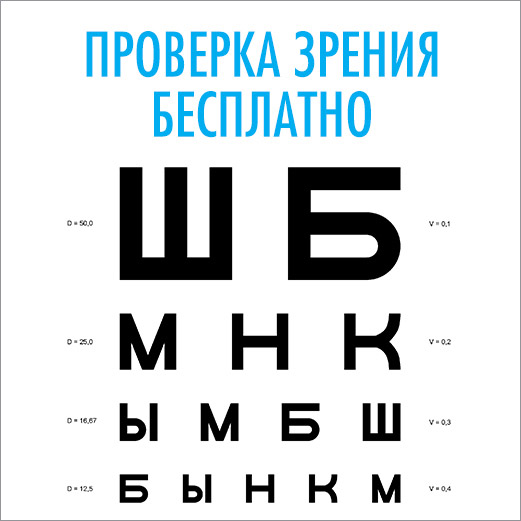 ПРОВЕРКА ЗРЕНИЯ
БЕСПЛАТНО

D = 50,0 Ш Б V = 0,1

D = 25,0 М Н К V = 0,2

D = 16,67 Ы М Б Ш V = 0,3

D = 12,5 Б Ы Н К М V = 0,4